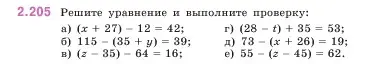 2.205 Решите уравнение и выполните проверку:

а) $(x + 27) - 12 = 42$;
б) $115 - (35 + y) = 39$;
в) $(z - 35) - 64 = 16$;

г) $(28 - t) + 35 = 53$;
д) $73 - (x + 26) = 19$;
е) $55 - (z - 45) = 62$.